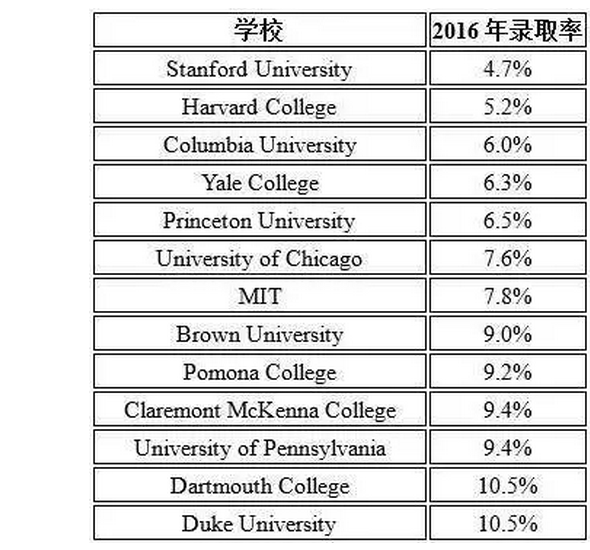 | 学校 | 2016 年录取率 |
|---|---|
| Stanford University | 4.7% |
| Harvard College | 5.2% |
| Columbia University | 6.0% |
| Yale College | 6.3% |
| Princeton University | 6.5% |
| University of Chicago | 7.6% |
| MIT | 7.8% |
| Brown University | 9.0% |
| Pomona College | 9.2% |
| Claremont McKenna College | 9.4% |
| University of Pennsylvania | 9.4% |
| Dartmouth College | 10.5% |
| Duke University | 10.5% |